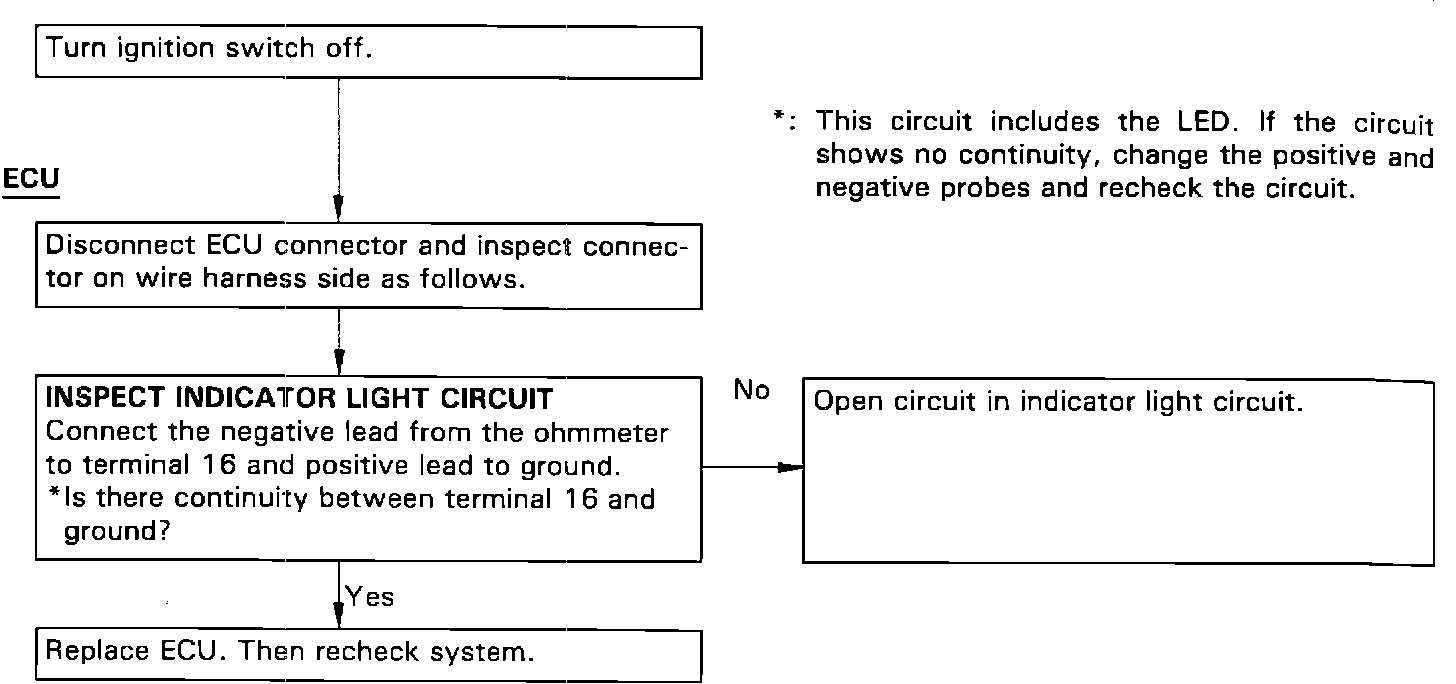 Turn ignition switch off.

*: This circuit includes the LED. If the circuit shows no continuity, change the positive and negative probes and recheck the circuit.

ECU

Disconnect ECU connector and inspect connector on wire harness side as follows.

INSPECT INDICATOR LIGHT CIRCUIT
Connect the negative lead from the ohmmeter to terminal 16 and positive lead to ground.
*Is there continuity between terminal 16 and ground?

No

Open circuit in indicator light circuit.

Yes

Replace ECU. Then recheck system.